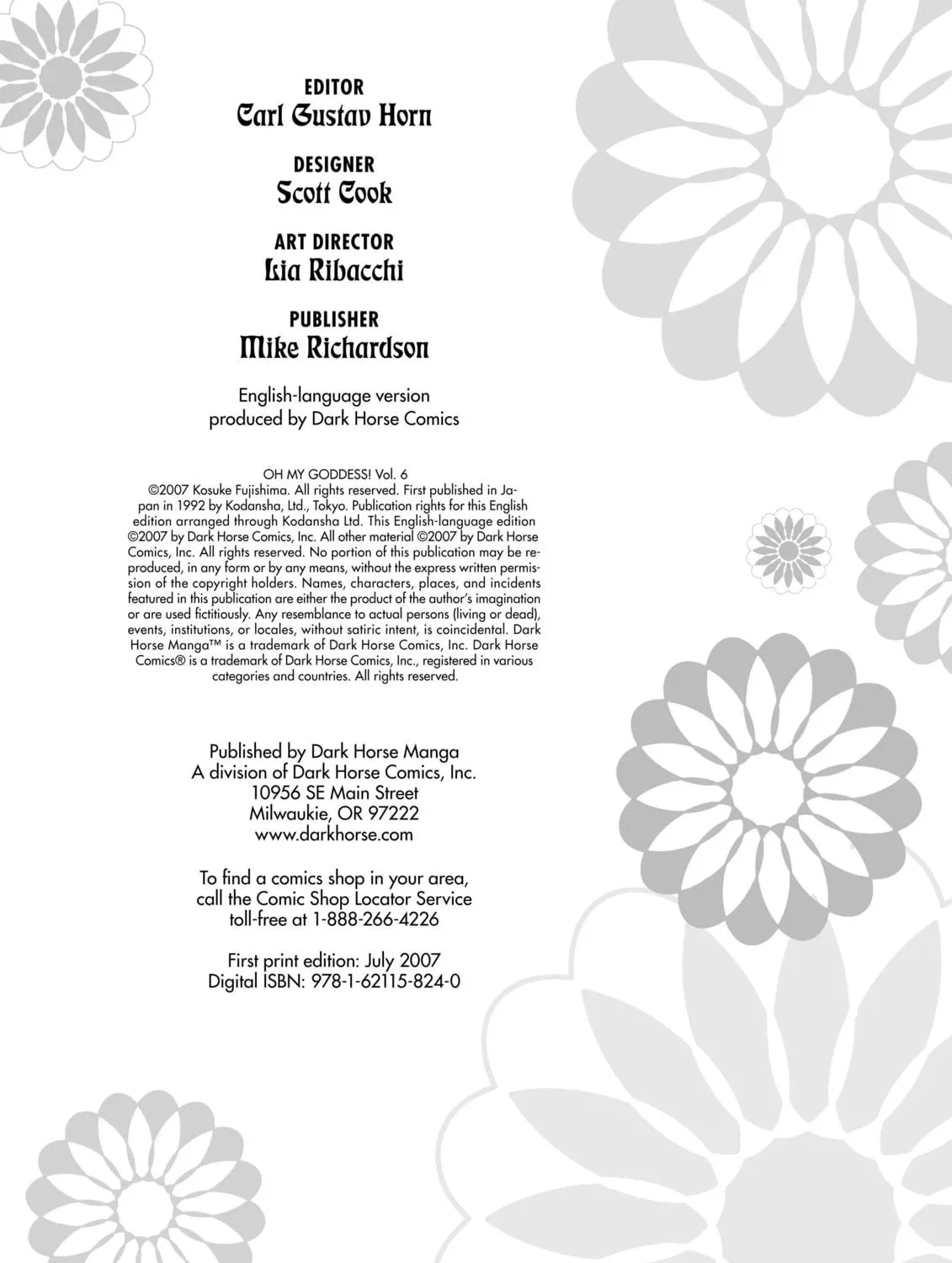 EDITOR
Carl Gustav Horn

DESIGNER
Scott Cook

ART DIRECTOR
Lia Ribacchi

PUBLISHER
Mike Richardson

English-language version
produced by Dark Horse Comics

OH MY GODDESS! Vol. 6
©2007 Kosuke Fujishima. All rights reserved. First published in Japan in 1992 by Kodansha, Ltd., Tokyo. Publication rights for this English edition arranged through Kodansha Ltd. This English-language edition ©2007 by Dark Horse Comics, Inc. All other material ©2007 by Dark Horse Comics, Inc. All rights reserved. No portion of this publication may be reproduced, in any form or by any means, without the express written permission of the copyright holders. Names, characters, places, and incidents featured in this publication are either the product of the author's imagination or are used fictitiously. Any resemblance to actual persons (living or dead), events, institutions, or locales, without satiric intent, is coincidental. Dark Horse Manga™ is a trademark of Dark Horse Comics, Inc. Dark Horse Comics® is a trademark of Dark Horse Comics, Inc., registered in various categories and countries. All rights reserved.

Published by Dark Horse Manga
A division of Dark Horse Comics, Inc.
10956 SE Main Street
Milwaukie, OR 97222
www.darkhorse.com

To find a comics shop in your area,
call the Comic Shop Locator Service
toll-free at 1-888-266-4226

First print edition: July 2007
Digital ISBN: 978-1-62115-824-0